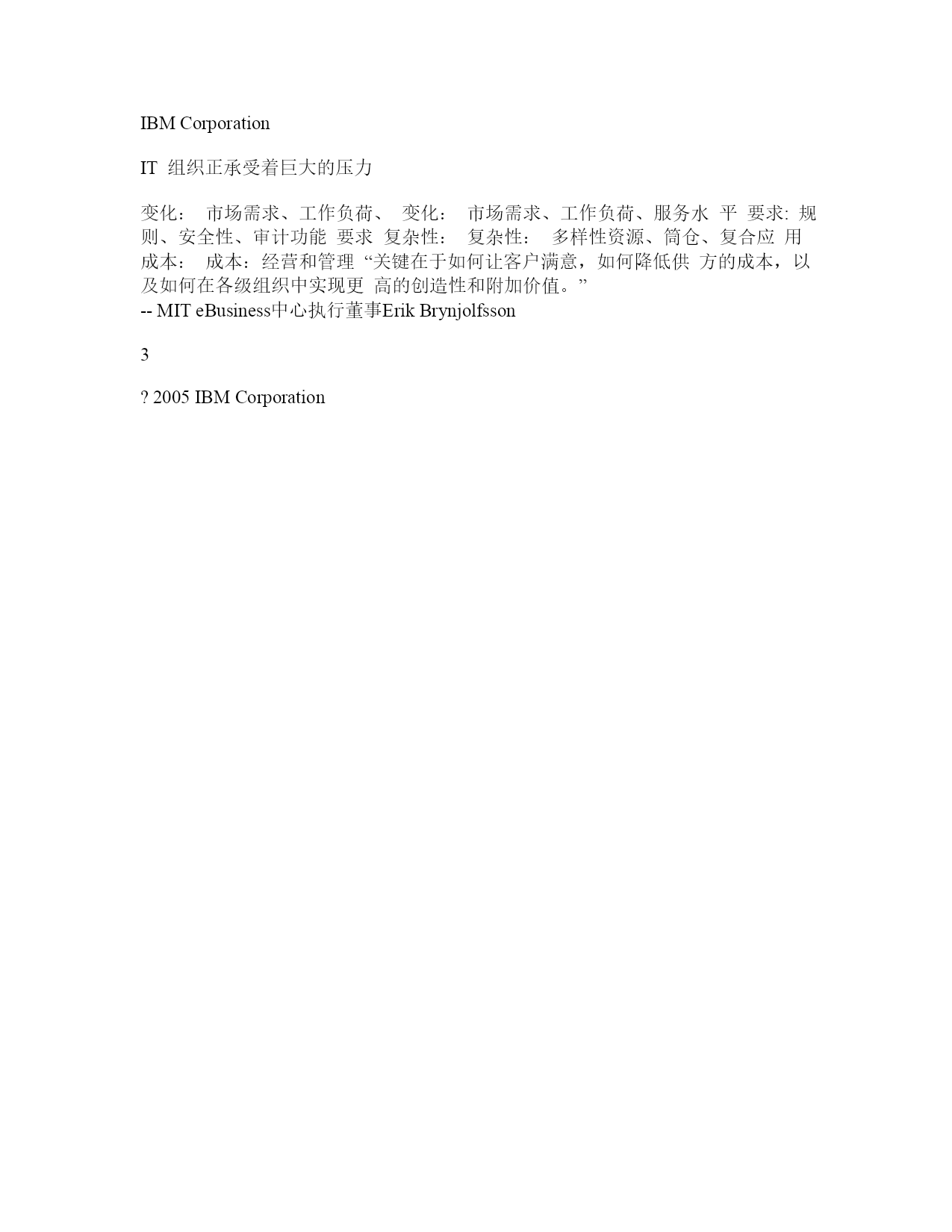 IBM Corporation

IT 组织正承受着巨大的压力

变化： 市场需求、工作负荷、 变化： 市场需求、工作负荷、服务水 平 要求: 规则、安全性、审计功能 要求 复杂性： 复杂性： 多样性资源、筒仓、复合应 用 成本： 成本：经营和管理 “关键在于如何让客户满意，如何降低供 方的成本，以及如何在各级组织中实现更 高的创造性和附加价值。”
-- MIT eBusiness中心执行董事Erik Brynjolfsson

3

? 2005 IBM Corporation